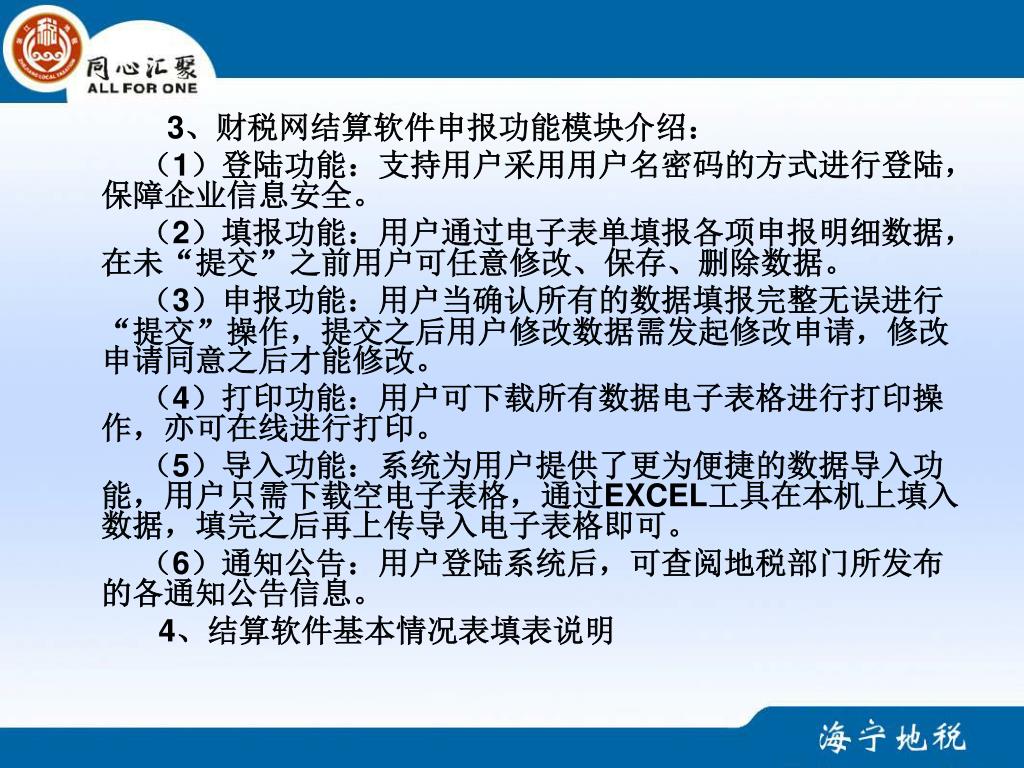 同心汇聚
ALL FOR ONE

3、财税网结算软件申报功能模块介绍：

（1）登陆功能：支持用户采用用户名密码的方式进行登陆，保障企业信息安全。

（2）填报功能：用户通过电子表单填报各项申报明细数据，在未“提交”之前用户可任意修改、保存、删除数据。

（3）申报功能：用户当确认所有的数据填报完整无误进行“提交”操作，提交之后用户修改数据需发起修改申请，修改申请同意之后才能修改。

（4）打印功能：用户可下载所有数据电子表格进行打印操作，亦可在线进行打印。

（5）导入功能：系统为用户提供了更为便捷的数据导入功能，用户只需下载空电子表格，通过EXCEL工具在本机上填入数据，填完之后再上传导入电子表格即可。

（6）通知公告：用户登陆系统后，可查阅地税部门所发布的各通知公告信息。

4、结算软件基本情况表填表说明

海宁地税